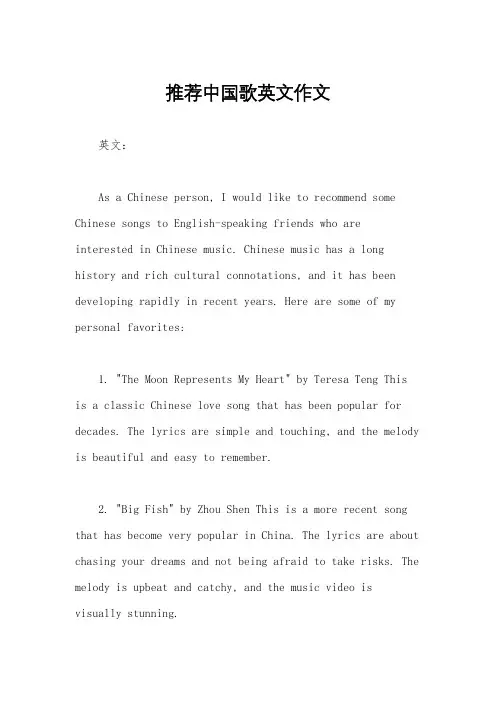 推荐中国歌英文作文

英文：

As a Chinese person, I would like to recommend some Chinese songs to English-speaking friends who are interested in Chinese music. Chinese music has a long history and rich cultural connotations, and it has been developing rapidly in recent years. Here are some of my personal favorites:

1. "The Moon Represents My Heart" by Teresa Teng This is a classic Chinese love song that has been popular for decades. The lyrics are simple and touching, and the melody is beautiful and easy to remember.

2. "Big Fish" by Zhou Shen This is a more recent song that has become very popular in China. The lyrics are about chasing your dreams and not being afraid to take risks. The melody is upbeat and catchy, and the music video is visually stunning.